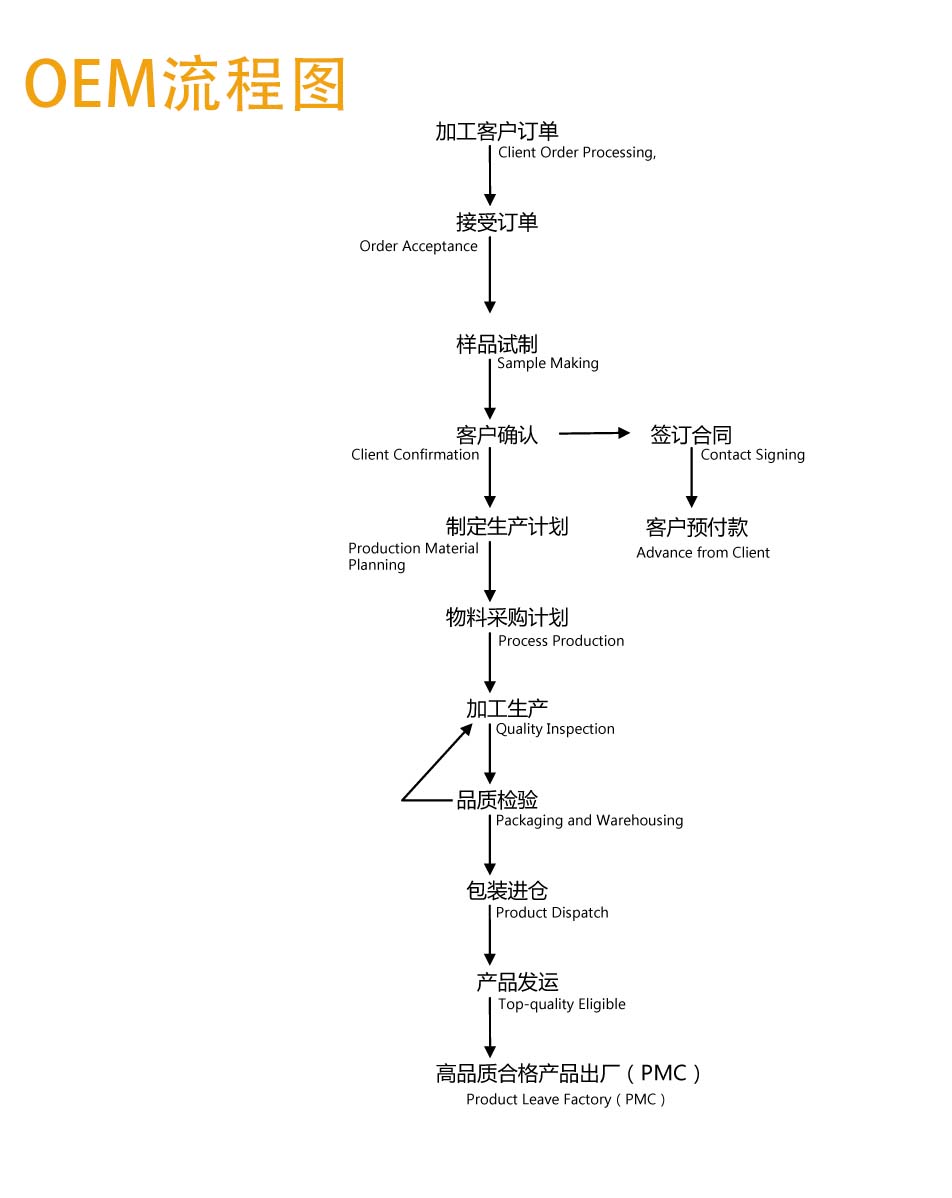 OEM流程图

加工客户订单
Client Order Processing,

接受订单
Order Acceptance

样品试制
Sample Making

客户确认
Client Confirmation

签订合同
Contact Signing

客户预付款
Advance from Client

制定生产计划
Production Material Planning

物料采购计划
Process Production

加工生产
Quality Inspection

品质检验
Packaging and Warehousing

包装进仓
Product Dispatch

产品发运
Top-quality Eligible

高品质合格产品出厂（PMC）
Product Leave Factory（PMC）